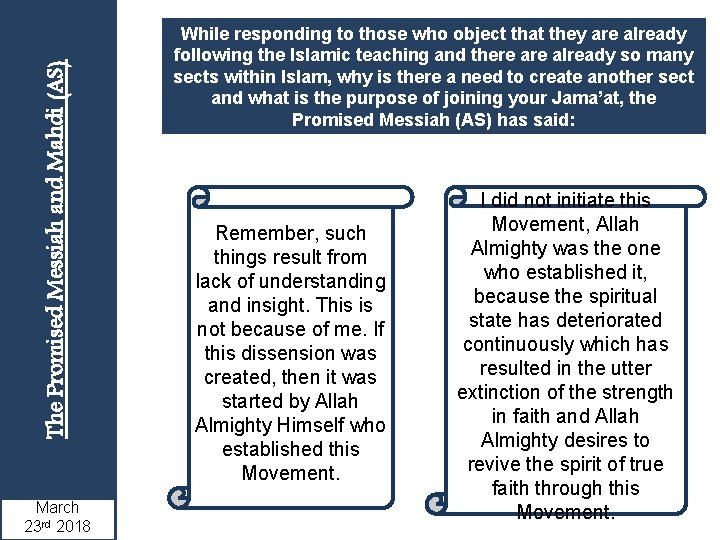 The Promised Messiah and Mahdi (AS)

March 23rd 2018

While responding to those who object that they are already following the Islamic teaching and there are already so many sects within Islam, why is there a need to create another sect and what is the purpose of joining your Jama'at, the Promised Messiah (AS) has said:

Remember, such things result from lack of understanding and insight. This is not because of me. If this dissension was created, then it was started by Allah Almighty Himself who established this Movement.

I did not initiate this Movement, Allah Almighty was the one who established it, because the spiritual state has deteriorated continuously which has resulted in the utter extinction of the strength in faith and Allah Almighty desires to revive the spirit of true faith through this Movement.